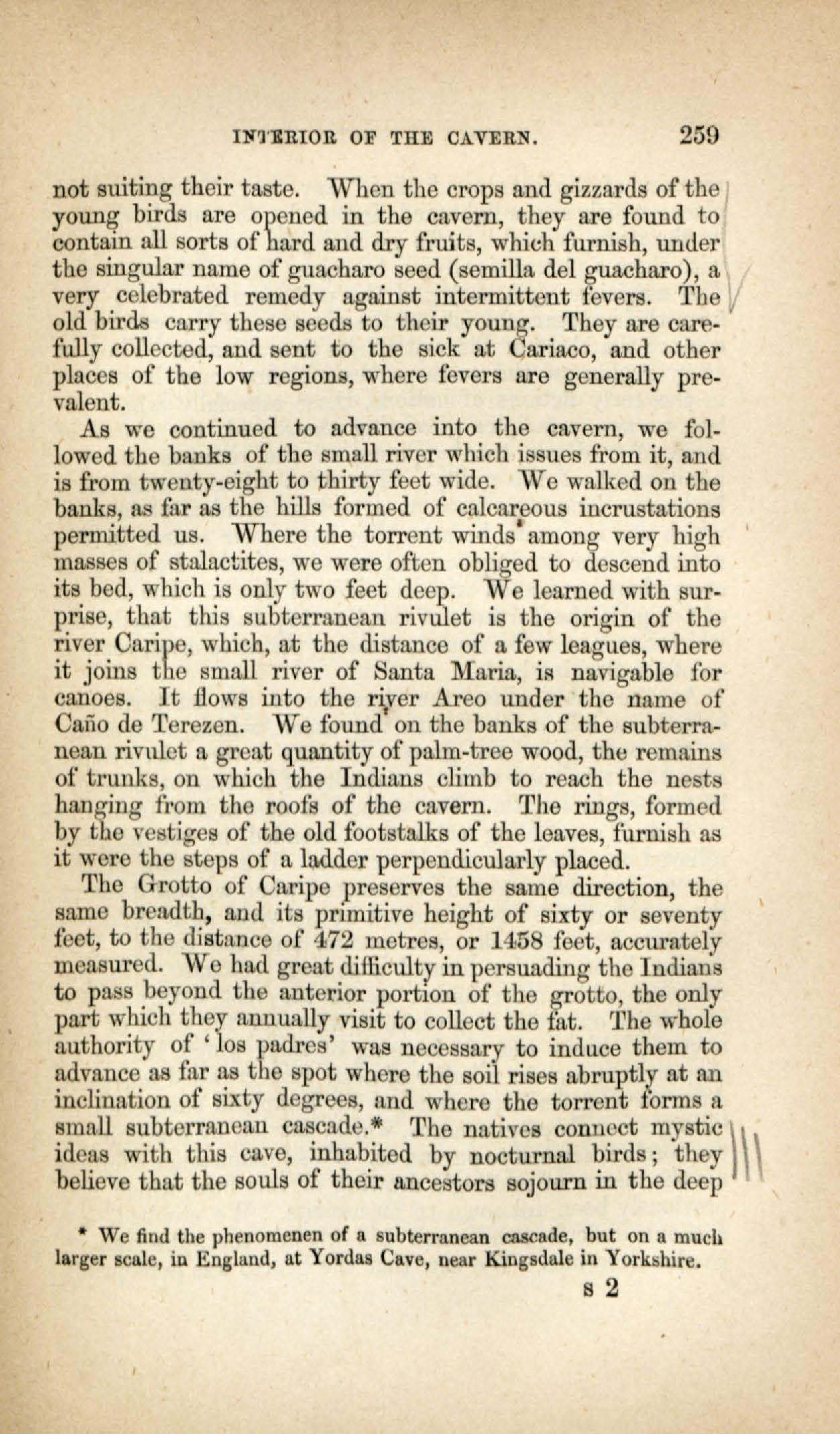 INTERIOR OF THE CAVERN. 259

not suiting their taste. When the crops and gizzards of the young birds are opened in the cavern, they are found to contain all sorts of hard and dry fruits, which furnish, under the singular name of guacharo seed (semilla del guacharo), a very celebrated remedy against intermittent fevers. The old birds carry these seeds to their young. They are carefully collected, and sent to the sick at Cariaco, and other places of the low regions, where fevers are generally prevalent.

As we continued to advance into the cavern, we followed the banks of the small river which issues from it, and is from twenty-eight to thirty feet wide. We walked on the banks, as far as the hills formed of calcareous incrustations permitted us. Where the torrent winds among very high masses of stalactites, we were often obliged to descend into its bed, which is only two feet deep. We learned with surprise, that this subterranean rivulet is the origin of the river Caripe, which, at the distance of a few leagues, where it joins the small river of Santa Maria, is navigable for canoes. It flows into the river Areo under the name of Caño de Terezen. We found on the banks of the subterranean rivulet a great quantity of palm-tree wood, the remains of trunks, on which the Indians climb to reach the nests hanging from the roofs of the cavern. The rings, formed by the vestiges of the old footstalks of the leaves, furnish as it were the steps of a ladder perpendicularly placed.

The Grotto of Caripe preserves the same direction, the same breadth, and its primitive height of sixty or seventy feet, to the distance of 472 metres, or 1458 feet, accurately measured. We had great difficulty in persuading the Indians to pass beyond the anterior portion of the grotto, the only part which they annually visit to collect the fat. The whole authority of 'los padres' was necessary to induce them to advance as far as the spot where the soil rises abruptly at an inclination of sixty degrees, and where the torrent forms a small subterranean cascade.* The natives connect mystic ideas with this cave, inhabited by nocturnal birds; they believe that the souls of their ancestors sojourn in the deep

* We find the phenomenen of a subterranean cascade, but on a much larger scale, in England, at Yordas Cave, near Kingsdale in Yorkshire.

s 2